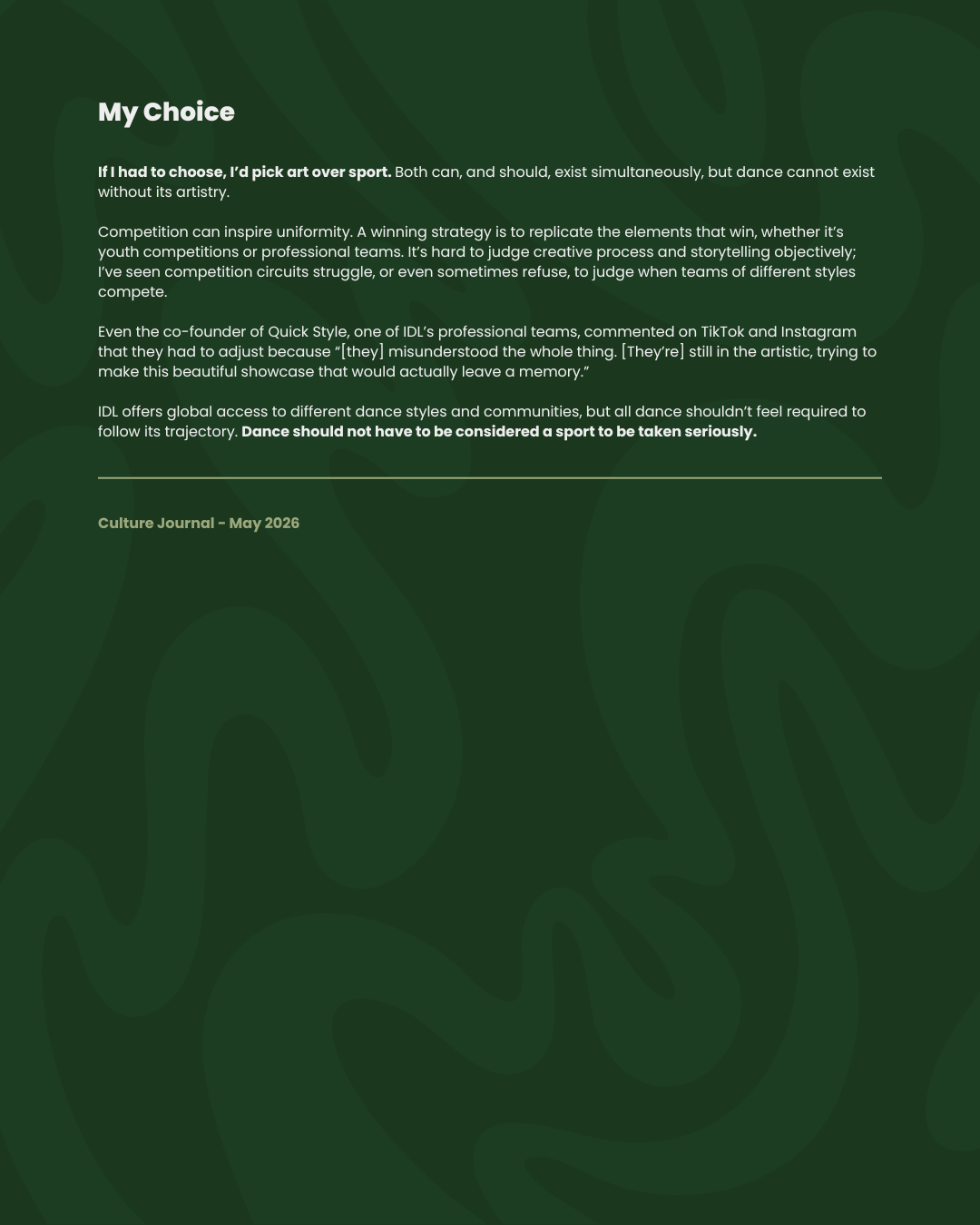 My Choice

If I had to choose, I'd pick art over sport. Both can, and should, exist simultaneously, but dance cannot exist without its artistry.

Competition can inspire uniformity. A winning strategy is to replicate the elements that win, whether it's youth competitions or professional teams. It's hard to judge creative process and storytelling objectively; I've seen competition circuits struggle, or even sometimes refuse, to judge when teams of different styles compete.

Even the co-founder of Quick Style, one of IDL's professional teams, commented on TikTok and Instagram that they had to adjust because "[they] misunderstood the whole thing. [They're] still in the artistic, trying to make this beautiful showcase that would actually leave a memory."

IDL offers global access to different dance styles and communities, but all dance shouldn't feel required to follow its trajectory. Dance should not have to be considered a sport to be taken seriously.

Culture Journal - May 2026